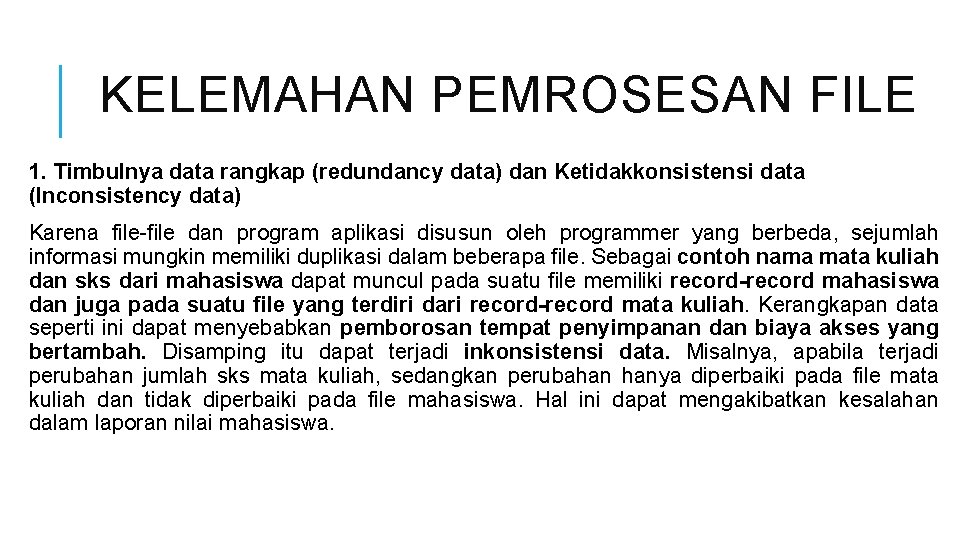 KELEMAHAN PEMROSESAN FILE

1. Timbulnya data rangkap (redundancy data) dan Ketidakkonsistensi data (Inconsistency data)

Karena file-file dan program aplikasi disusun oleh programmer yang berbeda, sejumlah informasi mungkin memiliki duplikasi dalam beberapa file. Sebagai contoh nama mata kuliah dan sks dari mahasiswa dapat muncul pada suatu file memiliki record-record mahasiswa dan juga pada suatu file yang terdiri dari record-record mata kuliah. Kerangkapan data seperti ini dapat menyebabkan pemborosan tempat penyimpanan dan biaya akses yang bertambah. Disamping itu dapat terjadi inkonsistensi data. Misalnya, apabila terjadi perubahan jumlah sks mata kuliah, sedangkan perubahan hanya diperbaiki pada file mata kuliah dan tidak diperbaiki pada file mahasiswa. Hal ini dapat mengakibatkan kesalahan dalam laporan nilai mahasiswa.